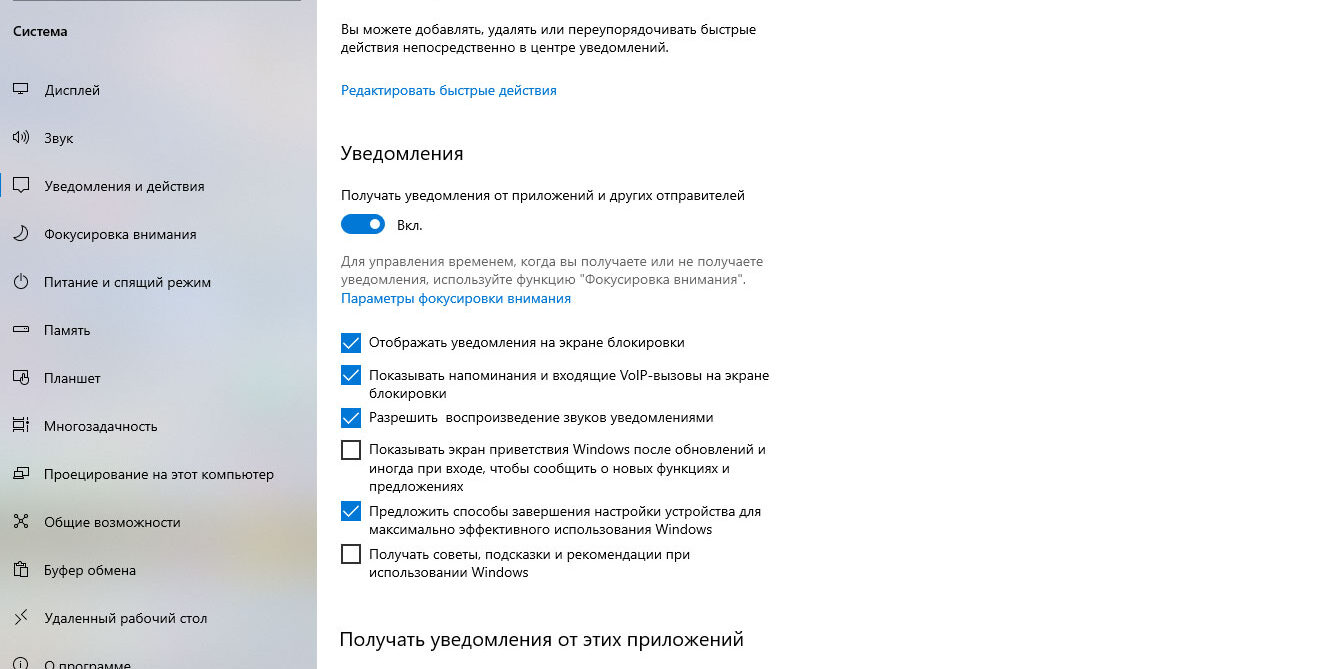 Система

Дисплей

Звук

Уведомления и действия

Фокусировка внимания

Питание и спящий режим

Память

Планшет

Многозадачность

Проецирование на этот компьютер

Общие возможности

Буфер обмена

Удаленный рабочий стол

О программе

Вы можете добавлять, удалять или переупорядочивать быстрые действия непосредственно в центре уведомлений.

Редактировать быстрые действия

Уведомления

Получать уведомления от приложений и других отправителей

Вкл.

Для управления временем, когда вы получаете или не получаете уведомления, используйте функцию "Фокусировка внимания".

Параметры фокусировки внимания

Отображать уведомления на экране блокировки

Показывать напоминания и входящие VoIP-вызовы на экране блокировки

Разрешить  воспроизведение звуков уведомлениями

Показывать экран приветствия Windows после обновлений и иногда при входе, чтобы сообщить о новых функциях и предложениях

Предложить способы завершения настройки устройства для максимально эффективного использования Windows

Получать советы, подсказки и рекомендации при использовании Windows

Получать уведомления от этих приложений